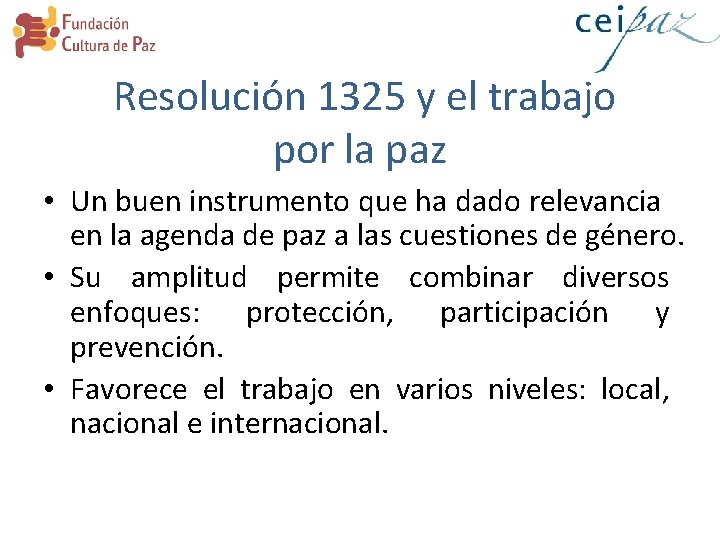 Fundación
Cultura de Paz

ceipaz

Resolución 1325 y el trabajo por la paz

• Un buen instrumento que ha dado relevancia en la agenda de paz a las cuestiones de género.
• Su amplitud permite combinar diversos enfoques: protección, participación y prevención.
• Favorece el trabajo en varios niveles: local, nacional e internacional.